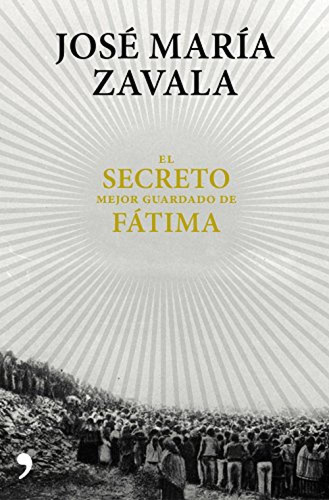 JOSÉ MARÍA ZAVALA

EL
SECRETO
MEJOR GUARDADO DE
FÁTIMA